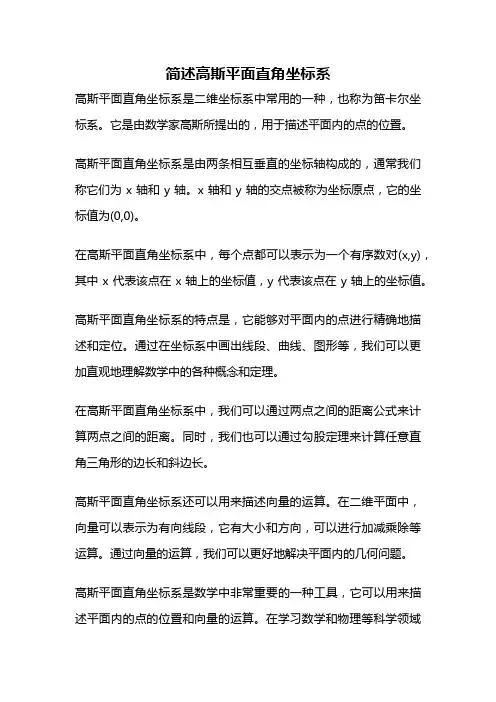 简述高斯平面直角坐标系

高斯平面直角坐标系是二维坐标系中常用的一种，也称为笛卡尔坐标系。它是由数学家高斯所提出的，用于描述平面内的点的位置。

高斯平面直角坐标系是由两条相互垂直的坐标轴构成的，通常我们称它们为 x 轴和 y 轴。x 轴和 y 轴的交点被称为坐标原点，它的坐标值为(0,0)。

在高斯平面直角坐标系中，每个点都可以表示为一个有序数对(x,y)，其中 x 代表该点在 x 轴上的坐标值，y 代表该点在 y 轴上的坐标值。

高斯平面直角坐标系的特点是，它能够对平面内的点进行精确地描述和定位。通过在坐标系中画出线段、曲线、图形等，我们可以更加直观地理解数学中的各种概念和定理。

在高斯平面直角坐标系中，我们可以通过两点之间的距离公式来计算两点之间的距离。同时，我们也可以通过勾股定理来计算任意直角三角形的边长和斜边长。

高斯平面直角坐标系还可以用来描述向量的运算。在二维平面中，向量可以表示为有向线段，它有大小和方向，可以进行加减乘除等运算。通过向量的运算，我们可以更好地解决平面内的几何问题。

高斯平面直角坐标系是数学中非常重要的一种工具，它可以用来描述平面内的点的位置和向量的运算。在学习数学和物理等科学领域